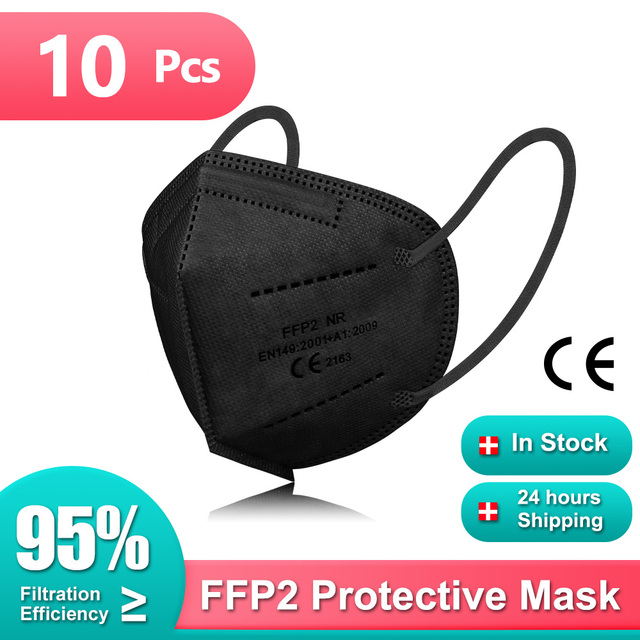 10 Pcs

FFP2 NR
EN149:2001+A1:2009
CE 2163

CE

In Stock

24 hours Shipping

95%
Filtration Efficiency ≥

FFP2 Protective Mask